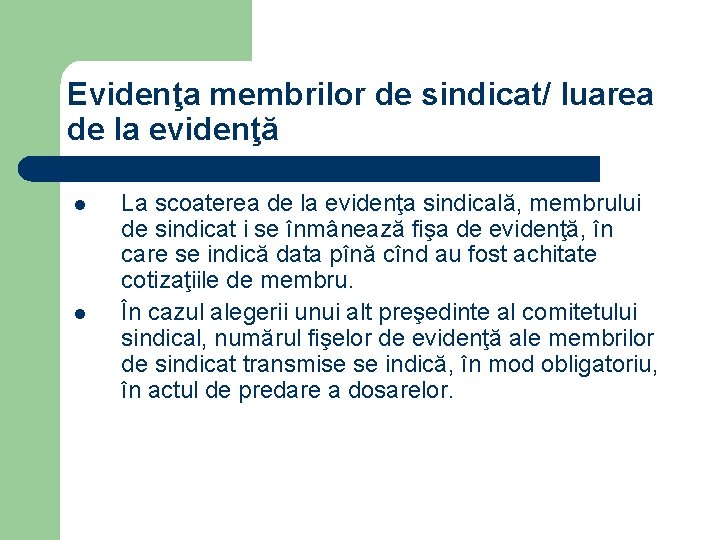 Evidenţa membrilor de sindicat/ luarea de la evidenţă

- La scoaterea de la evidenţa sindicală, membrului de sindicat i se înmânează fişa de evidenţă, în care se indică data pînă cînd au fost achitate cotizaţiile de membru.
- În cazul alegerii unui alt preşedinte al comitetului sindical, numărul fişelor de evidenţă ale membrilor de sindicat transmise se indică, în mod obligatoriu, în actul de predare a dosarelor.